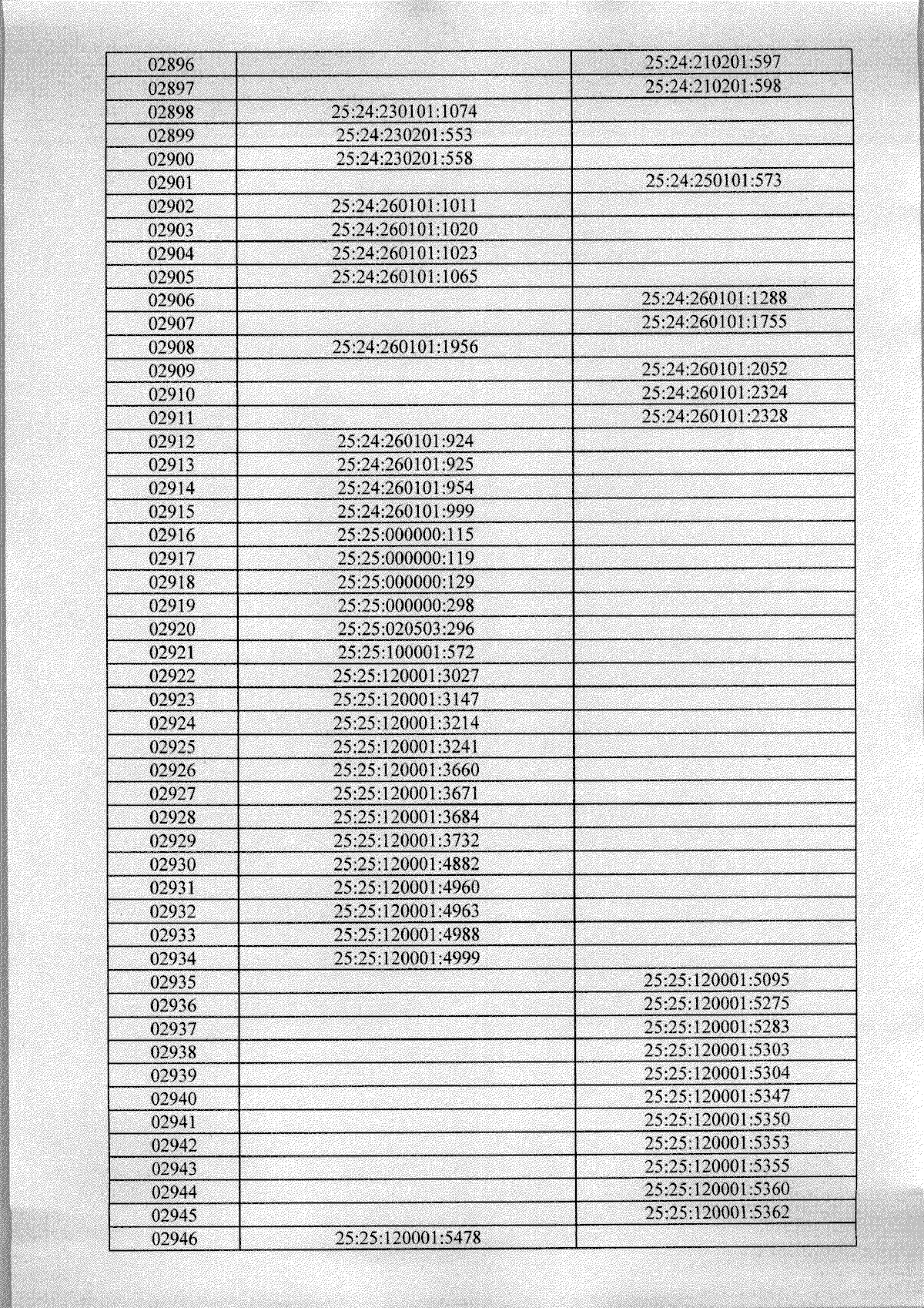 | 02896 | | 25:24:210201:597 |
|---|---|---|
| 02897 | | 25:24:210201:598 |
| 02898 | 25:24:230101:1074 | |
| 02899 | 25:24:230201:553 | |
| 02900 | 25:24:230201:558 | |
| 02901 | | 25:24:250101:573 |
| 02902 | 25:24:260101:1011 | |
| 02903 | 25:24:260101:1020 | |
| 02904 | 25:24:260101:1023 | |
| 02905 | 25:24:260101:1065 | |
| 02906 | | 25:24:260101:1288 |
| 02907 | | 25:24:260101:1755 |
| 02908 | 25:24:260101:1956 | |
| 02909 | | 25:24:260101:2052 |
| 02910 | | 25:24:260101:2324 |
| 02911 | | 25:24:260101:2328 |
| 02912 | 25:24:260101:924 | |
| 02913 | 25:24:260101:925 | |
| 02914 | 25:24:260101:954 | |
| 02915 | 25:24:260101:999 | |
| 02916 | 25:25:000000:115 | |
| 02917 | 25:25:000000:119 | |
| 02918 | 25:25:000000:129 | |
| 02919 | 25:25:000000:298 | |
| 02920 | 25:25:020503:296 | |
| 02921 | 25:25:100001:572 | |
| 02922 | 25:25:120001:3027 | |
| 02923 | 25:25:120001:3147 | |
| 02924 | 25:25:120001:3214 | |
| 02925 | 25:25:120001:3241 | |
| 02926 | 25:25:120001:3660 | |
| 02927 | 25:25:120001:3671 | |
| 02928 | 25:25:120001:3684 | |
| 02929 | 25:25:120001:3732 | |
| 02930 | 25:25:120001:4882 | |
| 02931 | 25:25:120001:4960 | |
| 02932 | 25:25:120001:4963 | |
| 02933 | 25:25:120001:4988 | |
| 02934 | 25:25:120001:4999 | |
| 02935 | | 25:25:120001:5095 |
| 02936 | | 25:25:120001:5275 |
| 02937 | | 25:25:120001:5283 |
| 02938 | | 25:25:120001:5303 |
| 02939 | | 25:25:120001:5304 |
| 02940 | | 25:25:120001:5347 |
| 02941 | | 25:25:120001:5350 |
| 02942 | | 25:25:120001:5353 |
| 02943 | | 25:25:120001:5355 |
| 02944 | | 25:25:120001:5360 |
| 02945 | | 25:25:120001:5362 |
| 02946 | 25:25:120001:5478 | |